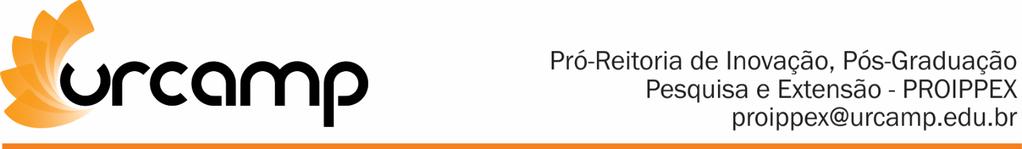 urcamp

Pró-Reitoria de Inovação, Pós-Graduação
Pesquisa e Extensão - PROIPPEX
proippex@urcamp.edu.br